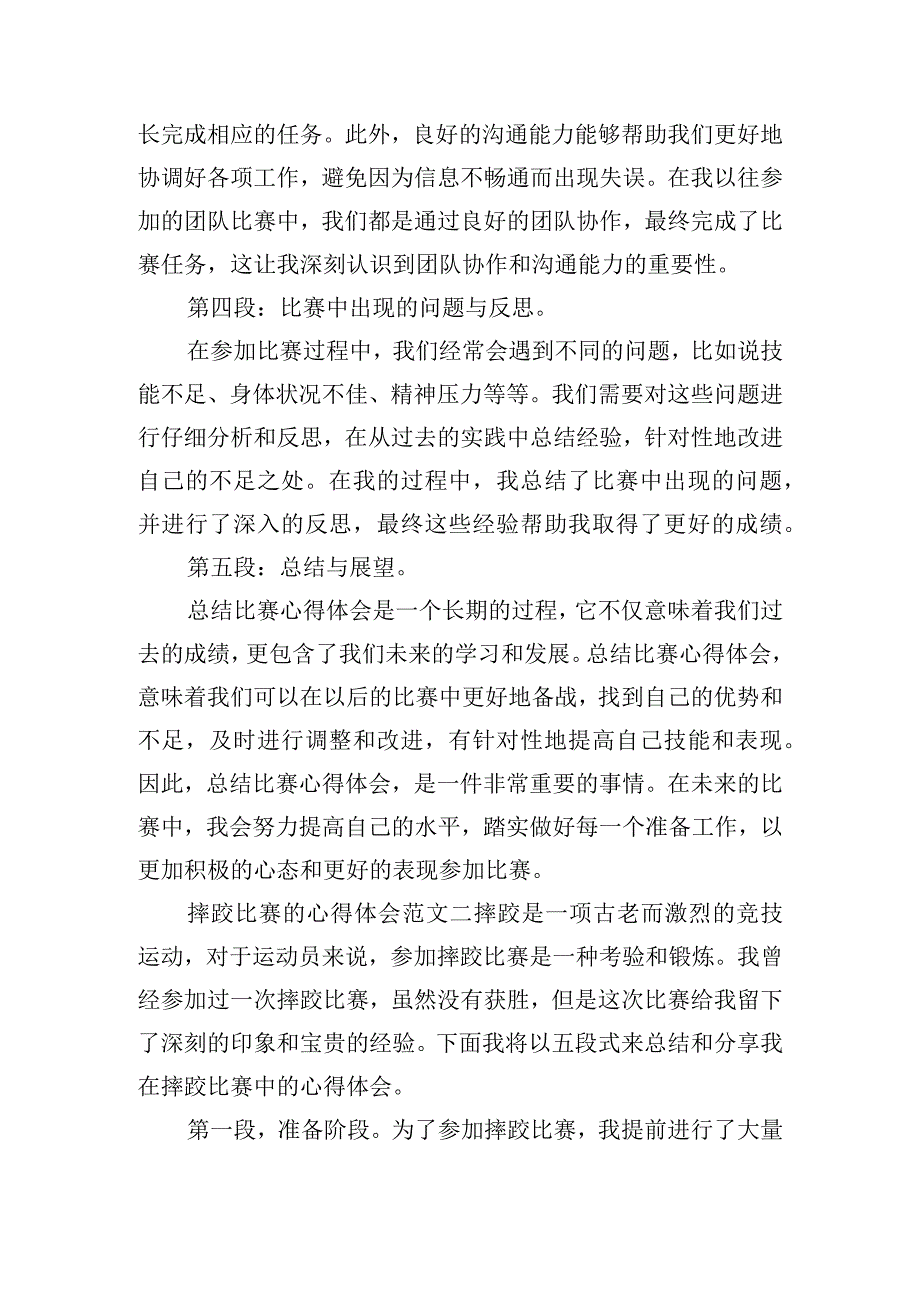 长完成相应的任务。此外，良好的沟通能力能够帮助我们更好地协调好各项工作，避免因为信息不畅通而出现失误。在我以往参加的团队比赛中，我们都是通过良好的团队协作，最终完成了比赛任务，这让我深刻认识到团队协作和沟通能力的重要性。

第四段：比赛中出现的问题与反思。

在参加比赛过程中，我们经常会遇到不同的问题，比如说技能不足、身体状况不佳、精神压力等等。我们需要对这些问题进行仔细分析和反思，在从过去的实践中总结经验，针对性地改进自己的不足之处。在我的过程中，我总结了比赛中出现的问题，并进行了深入的反思，最终这些经验帮助我取得了更好的成绩。

第五段：总结与展望。

总结比赛心得体会是一个长期的过程，它不仅意味着我们过去的成绩，更包含了我们未来的学习和发展。总结比赛心得体会，意味着我们可以在以后的比赛中更好地备战，找到自己的优势和不足，及时进行调整和改进，有针对性地提高自己技能和表现。因此，总结比赛心得体会，是一件非常重要的事情。在未来的比赛中，我会努力提高自己的水平，踏实做好每一个准备工作，以更加积极的心态和更好的表现参加比赛。

摔跤比赛的心得体会范文二摔跤是一项古老而激烈的竞技运动，对于运动员来说，参加摔跤比赛是一种考验和锻炼。我曾经参加过一次摔跤比赛，虽然没有获胜，但是这次比赛给我留下了深刻的印象和宝贵的经验。下面我将以五段式来总结和分享我在摔跤比赛中的心得体会。

第一段，准备阶段。为了参加摔跤比赛，我提前进行了大量